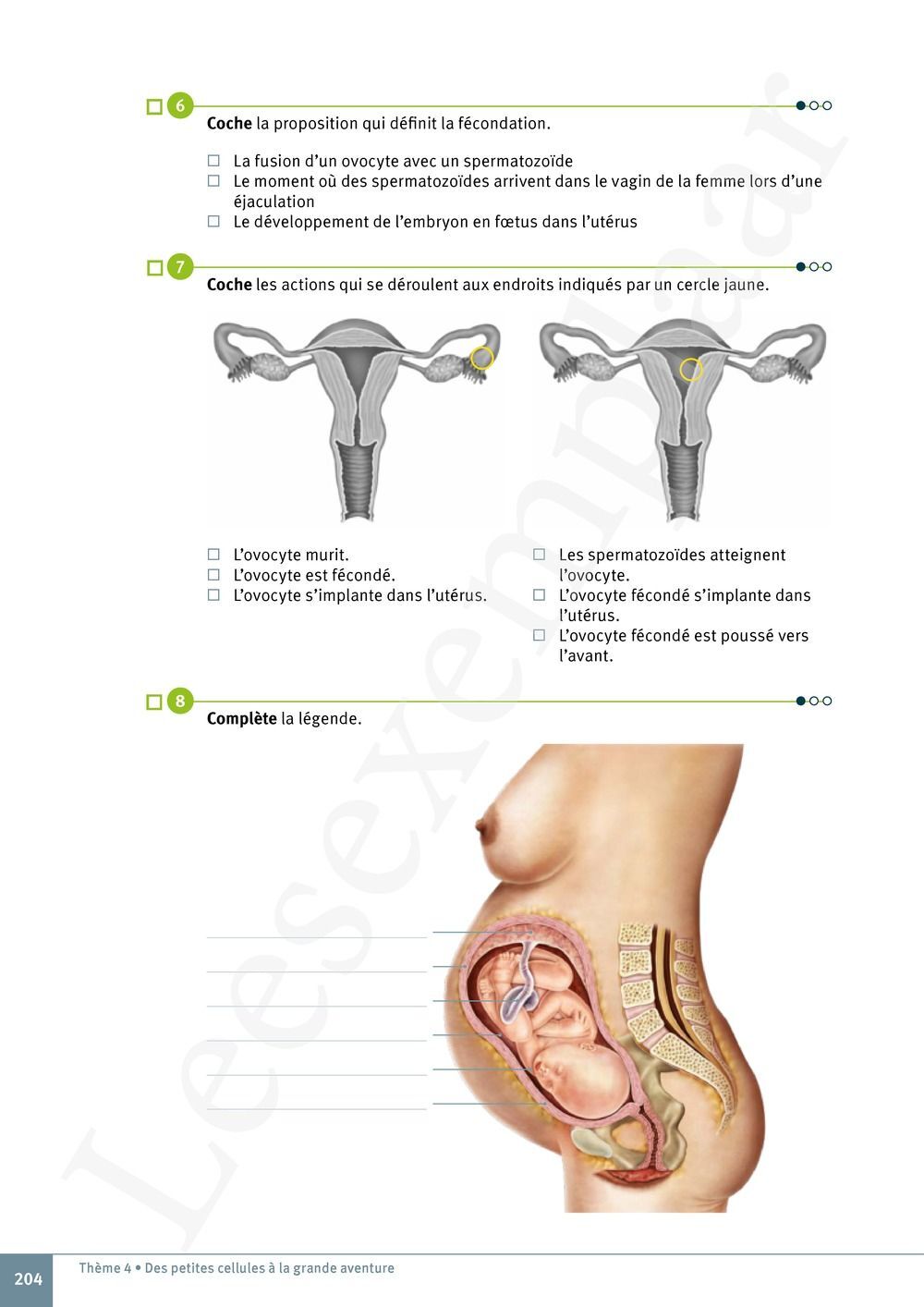 6

Coche la proposition qui définit la fécondation.

☐ La fusion d'un ovocyte avec un spermatozoïde
☐ Le moment où des spermatozoïdes arrivent dans le vagin de la femme lors d'une éjaculation
☐ Le développement de l'embryon en fœtus dans l'utérus

7

Coche les actions qui se déroulent aux endroits indiqués par un cercle jaune.

☐ L'ovocyte murit.
☐ L'ovocyte est fécondé.
☐ L'ovocyte s'implante dans l'utérus.

☐ Les spermatozoïdes atteignent l'ovocyte.
☐ L'ovocyte fécondé s'implante dans l'utérus.
☐ L'ovocyte fécondé est poussé vers l'avant.

8

Complète la légende.

Leesexemplaar

204 Thème 4 • Des petites cellules à la grande aventure